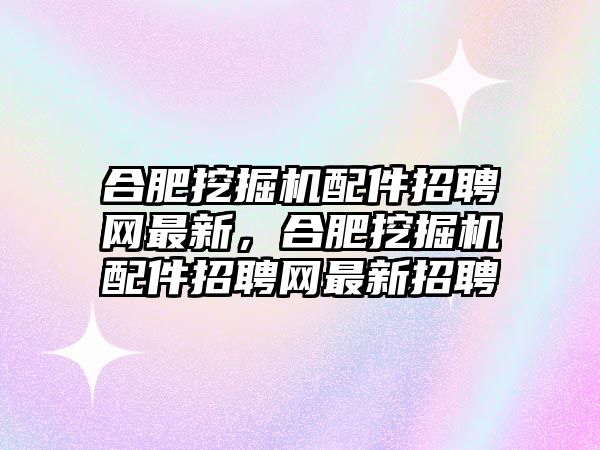 合肥挖掘机配件招聘网最新，合肥挖掘机配件招聘网最新招聘